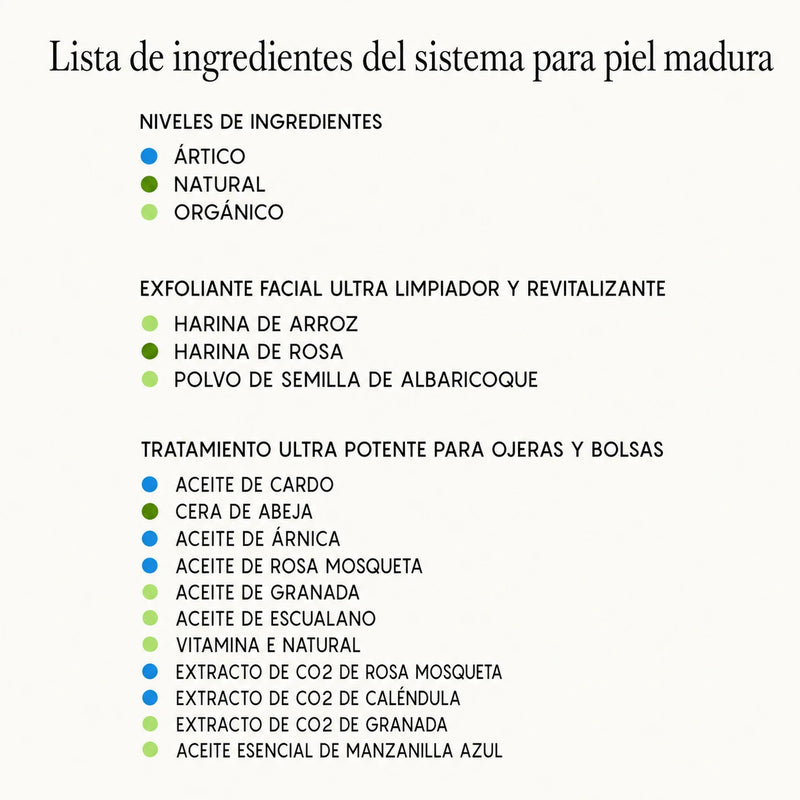 Lista de ingredientes del sistema para piel madura

NIVELES DE INGREDIENTES
ÁRTICO
NATURAL
ORGÁNICO

EXFOLIANTE FACIAL ULTRA LIMPIADOR Y REVITALIZANTE
HARINA DE ARROZ
HARINA DE ROSA
POLVO DE SEMILLA DE ALBARICOQUE

TRATAMIENTO ULTRA POTENTE PARA OJERAS Y BOLSAS
ACEITE DE CARDO
CERA DE ABEJA
ACEITE DE ÁRNICA
ACEITE DE ROSA MOSQUETA
ACEITE DE GRANADA
ACEITE DE ESCUALANO
VITAMINA E NATURAL
EXTRACTO DE CO2 DE ROSA MOSQUETA
EXTRACTO DE CO2 DE CALÉNDULA
EXTRACTO DE CO2 DE GRANADA
ACEITE ESENCIAL DE MANZANILLA AZUL